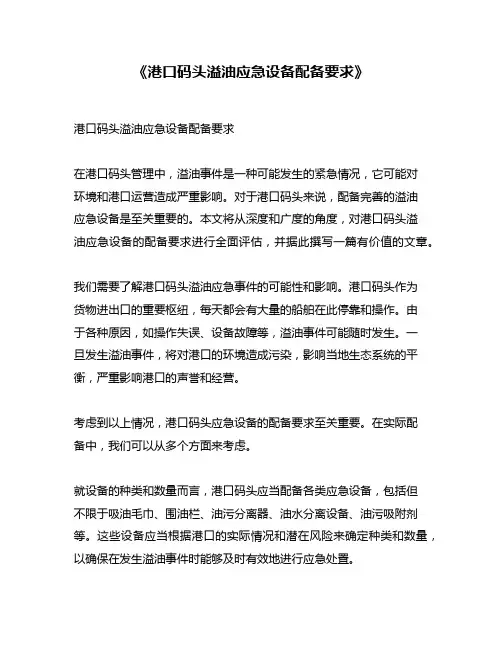 《港口码头溢油应急设备配备要求》

港口码头溢油应急设备配备要求

在港口码头管理中，溢油事件是一种可能发生的紧急情况，它可能对环境和港口运营造成严重影响。对于港口码头来说，配备完善的溢油应急设备是至关重要的。本文将从深度和广度的角度，对港口码头溢油应急设备的配备要求进行全面评估，并据此撰写一篇有价值的文章。

我们需要了解港口码头溢油应急事件的可能性和影响。港口码头作为货物进出口的重要枢纽，每天都会有大量的船舶在此停靠和操作。由于各种原因，如操作失误、设备故障等，溢油事件可能随时发生。一旦发生溢油事件，将对港口的环境造成污染，影响当地生态系统的平衡，严重影响港口的声誉和经营。

考虑到以上情况，港口码头应急设备的配备要求至关重要。在实际配备中，我们可以从多个方面来考虑。

就设备的种类和数量而言，港口码头应当配备各类应急设备，包括但不限于吸油毛巾、围油栏、油污分离器、油水分离设备、油污吸附剂等。这些设备应当根据港口的实际情况和潜在风险来确定种类和数量，以确保在发生溢油事件时能够及时有效地进行应急处置。